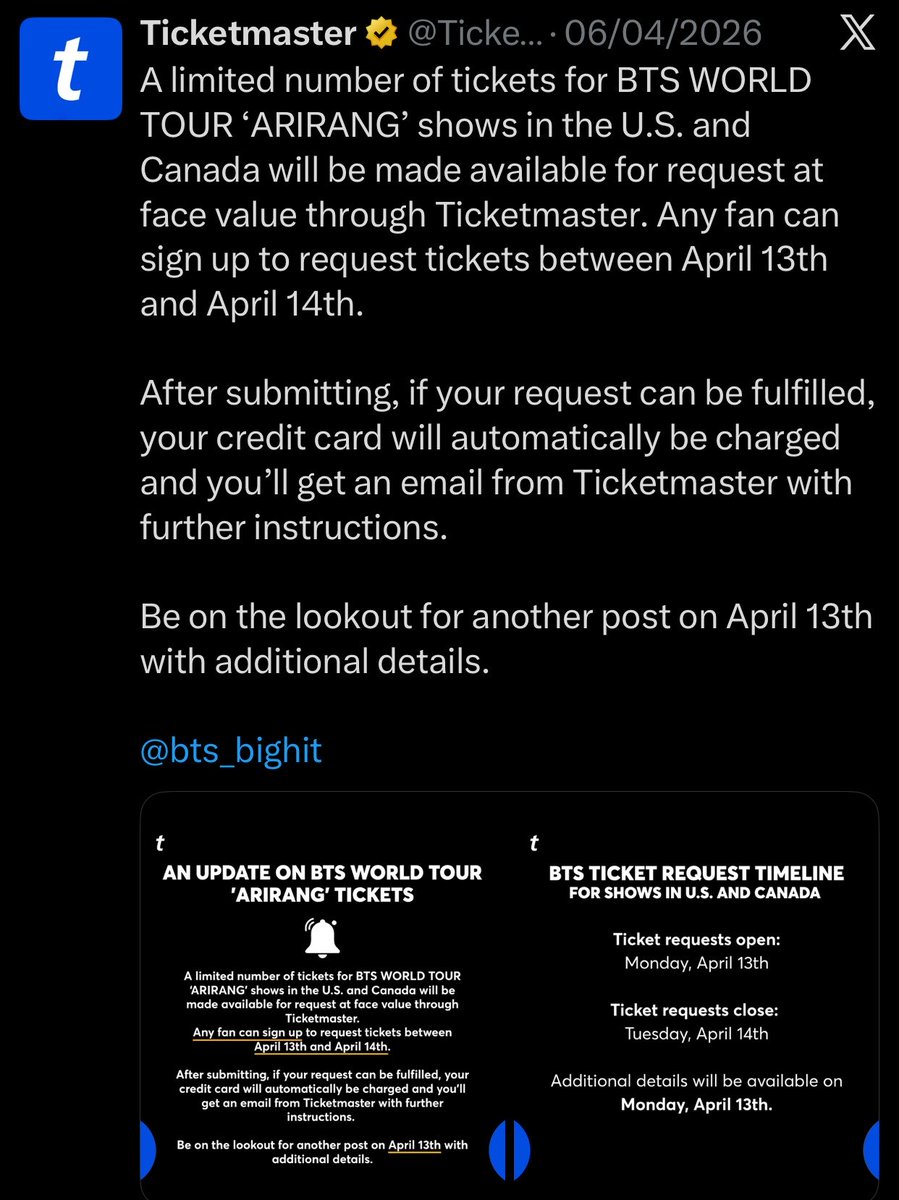 t

Ticketmaster @Ticke... · 06/04/2026

A limited number of tickets for BTS WORLD TOUR ‘ARIRANG’ shows in the U.S. and Canada will be made available for request at face value through Ticketmaster. Any fan can sign up to request tickets between April 13th and April 14th.

After submitting, if your request can be fulfilled, your credit card will automatically be charged and you’ll get an email from Ticketmaster with further instructions.

Be on the lookout for another post on April 13th with additional details.

@bts_bighit

t

AN UPDATE ON BTS WORLD TOUR 'ARIRANG' TICKETS

A limited number of tickets for BTS WORLD TOUR 'ARIRANG' shows in the U.S. and Canada will be made available for request at face value through Ticketmaster.
Any fan can sign up to request tickets between April 13th and April 14th.

After submitting, if your request can be fulfilled, your credit card will automatically be charged and you'll get an email from Ticketmaster with further instructions.

Be on the lookout for another post on April 13th with additional details.

t

BTS TICKET REQUEST TIMELINE
FOR SHOWS IN U.S. AND CANADA

Ticket requests open:
Monday, April 13th

Ticket requests close:
Tuesday, April 14th

Additional details will be available on
Monday, April 13th.